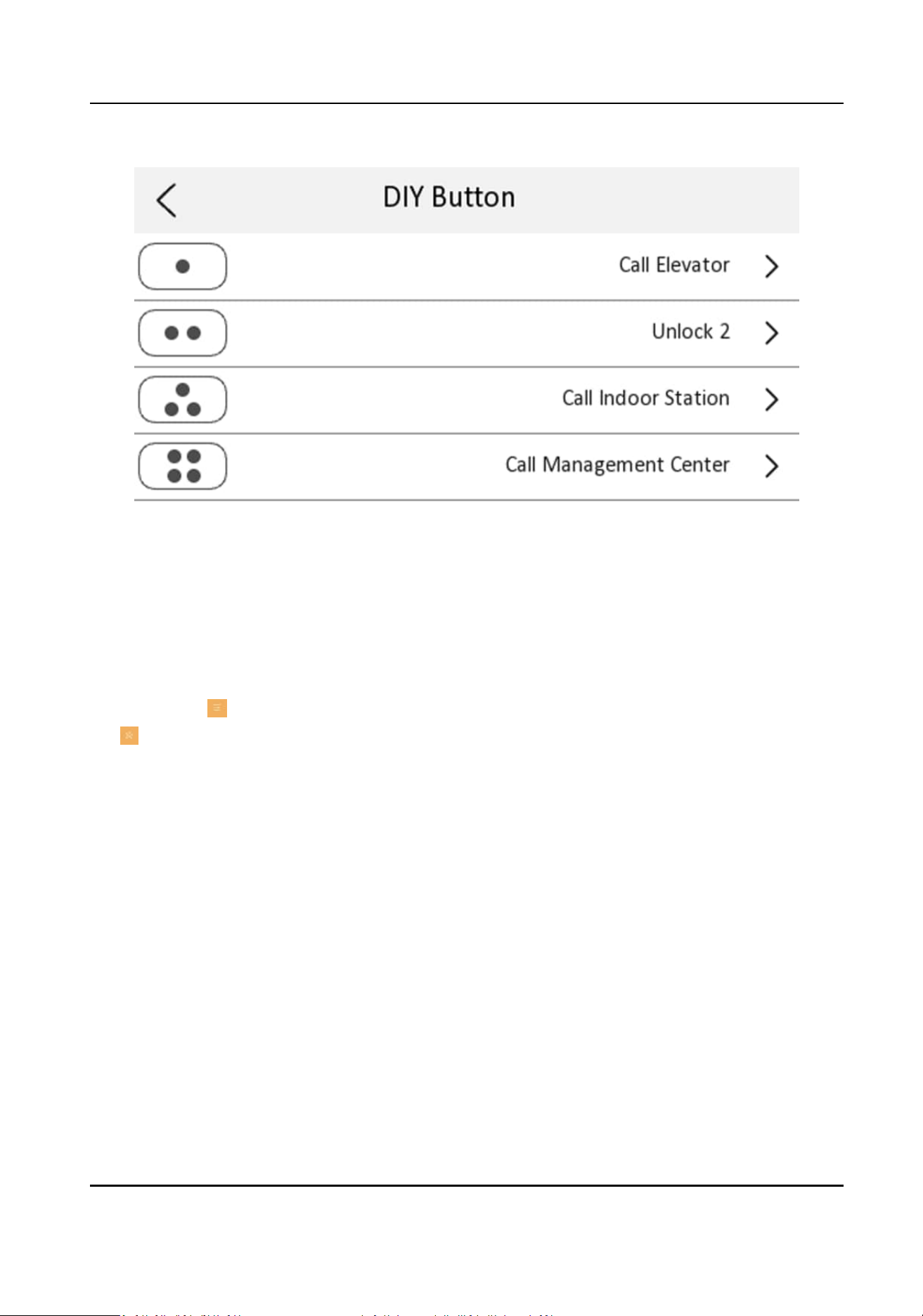 DIY Button

Call Elevator

Unlock 2

Call Indoor Station

Call Management Center